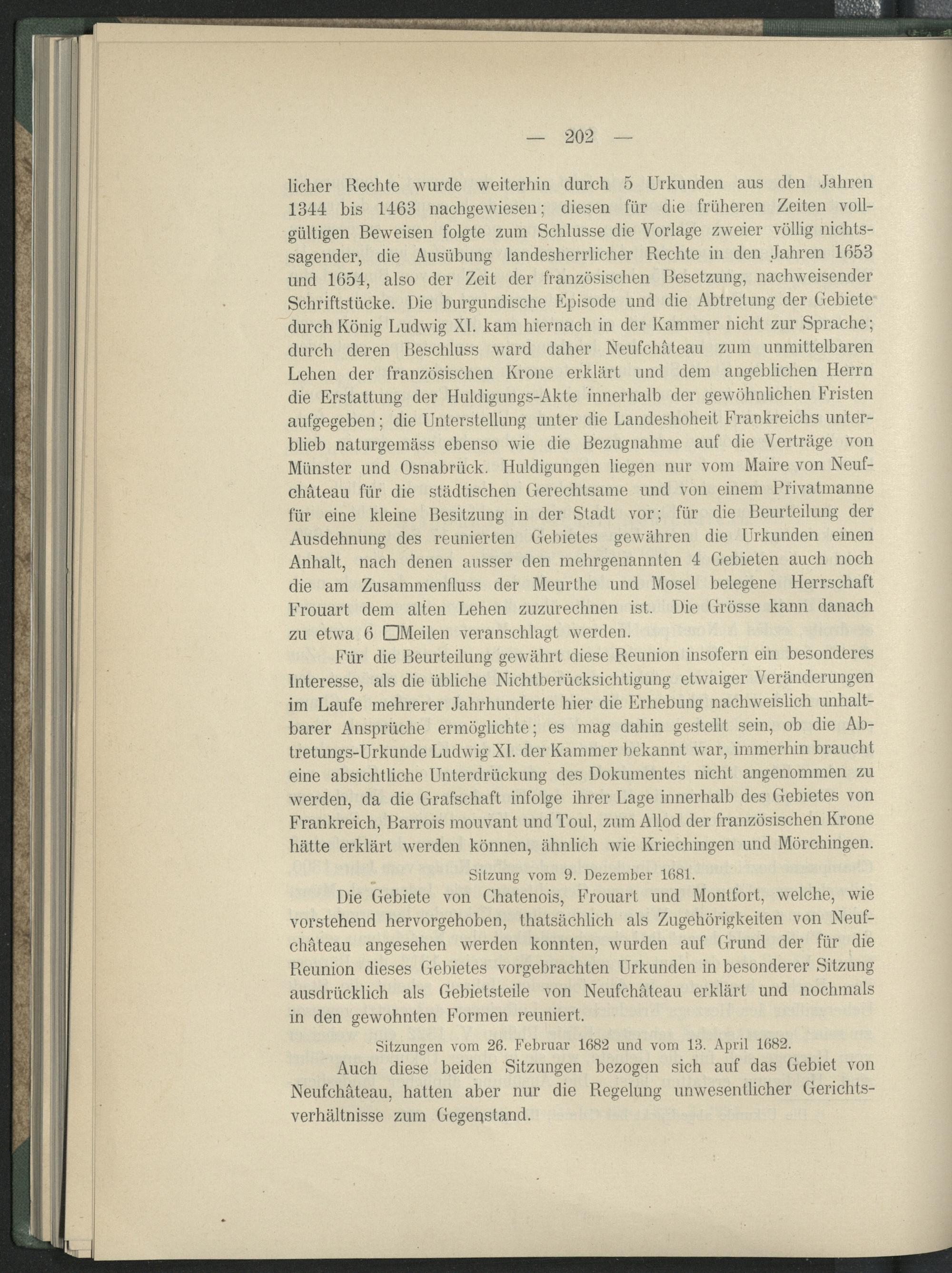 — 202 —

licher Rechte wurde weiterhin durch 5 Urkunden aus den Jahren 1344 bis 1463 nachgewiesen; diesen für die früheren Zeiten vollgültigen Beweisen folgte zum Schlusse die Vorlage zweier völlig nichtssagender, die Ausübung landesherrlicher Rechte in den Jahren 1653 und 1654, also der Zeit der französischen Besetzung, nachweisender Schriftstücke. Die burgundische Episode und die Abtretung der Gebiete durch König Ludwig XI. kam hiernach in der Kammer nicht zur Sprache; durch deren Beschluss ward daher Neufchâteau zum unmittelbaren Lehen der französischen Krone erklärt und dem angeblichen Herrn die Erstattung der Huldigungs-Akte innerhalb der gewöhnlichen Fristen aufgegeben; die Unterstellung unter die Landeshoheit Frankreichs unterblieb naturgemäss ebenso wie die Bezugnahme auf die Verträge von Münster und Osnabrück. Huldigungen liegen nur vom Maire von Neufchâteau für die städtischen Gerechtsame und von einem Privatmanne für eine kleine Besitzung in der Stadt vor; für die Beurteilung der Ausdehnung des reunierten Gebietes gewähren die Urkunden einen Anhalt, nach denen ausser den mehrgenannten 4 Gebieten auch noch die am Zusammenfluss der Meurthe und Mosel belegene Herrschaft Frouart dem alten Lehen zuzurechnen ist. Die Grösse kann danach zu etwa 6 □Meilen veranschlagt werden.

Für die Beurteilung gewährt diese Reunion insofern ein besonderes Interesse, als die übliche Nichtberücksichtigung etwaiger Veränderungen im Laufe mehrerer Jahrhunderte hier die Erhebung nachweislich unhaltbarer Ansprüche ermöglichte; es mag dahin gestellt sein, ob die Abtretungs-Urkunde Ludwig XI. der Kammer bekannt war, immerhin braucht eine absichtliche Unterdrückung des Dokumentes nicht angenommen zu werden, da die Grafschaft infolge ihrer Lage innerhalb des Gebietes von Frankreich, Barrois mouvant und Toul, zum Allod der französischen Krone hätte erklärt werden können, ähnlich wie Kriechingen und Mörchingen.

Sitzung vom 9. Dezember 1681.

Die Gebiete von Chatenois, Frouart und Montfort, welche, wie vorstehend hervorgehoben, thatsächlich als Zugehörigkeiten von Neufchâteau angesehen werden konnten, wurden auf Grund der für die Reunion dieses Gebietes vorgebrachten Urkunden in besonderer Sitzung ausdrücklich als Gebietsteile von Neufchâteau erklärt und nochmals in den gewohnten Formen reuniert.

Sitzungen vom 26. Februar 1682 und vom 13. April 1682.

Auch diese beiden Sitzungen bezogen sich auf das Gebiet von Neufchâteau, hatten aber nur die Regelung unwesentlicher Gerichtsverhältnisse zum Gegenstand.